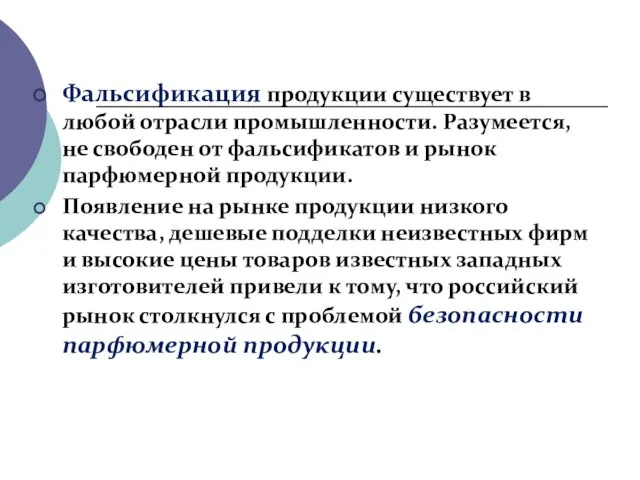 Фальсификация продукции существует в любой отрасли промышленности. Разумеется, не свободен от фальсификатов и рынок парфюмерной продукции.

Появление на рынке продукции низкого качества, дешевые подделки неизвестных фирм и высокие цены товаров известных западных изготовителей привели к тому, что российский рынок столкнулся с проблемой безопасности парфюмерной продукции.